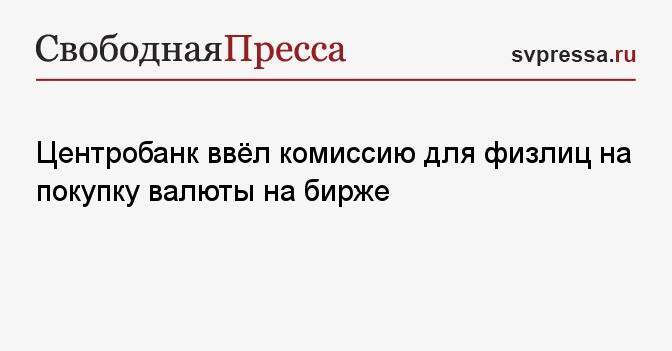 СвободнаяПресса

svpressa.ru

Центробанк ввёл комиссию для физлиц на покупку валюты на бирже